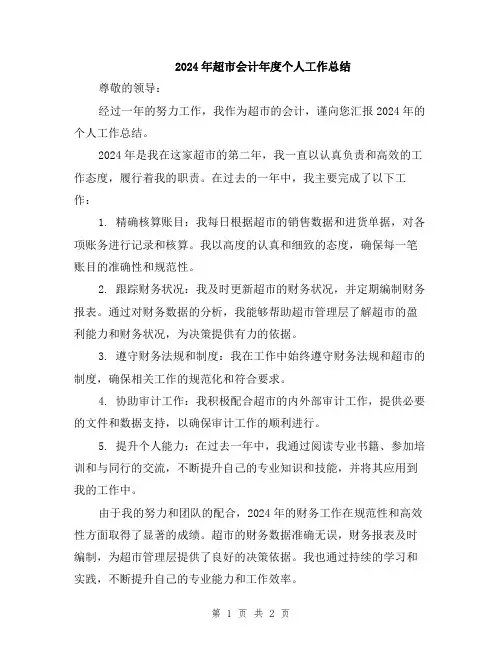 2024年超市会计年度个人工作总结

尊敬的领导：

经过一年的努力工作，我作为超市的会计，谨向您汇报2024年的个人工作总结。

2024年是我在这家超市的第二年，我一直以认真负责和高效的工作态度，履行着我的职责。在过去的一年中，我主要完成了以下工作：

1. 精确核算账目：我每日根据超市的销售数据和进货单据，对各项账务进行记录和核算。我以高度的认真和细致的态度，确保每一笔账目的准确性和规范性。

2. 跟踪财务状况：我及时更新超市的财务状况，并定期编制财务报表。通过对财务数据的分析，我能够帮助超市管理层了解超市的盈利能力和财务状况，为决策提供有力的依据。

3. 遵守财务法规和制度：我在工作中始终遵守财务法规和超市的制度，确保相关工作的规范化和符合要求。

4. 协助审计工作：我积极配合超市的内外部审计工作，提供必要的文件和数据支持，以确保审计工作的顺利进行。

5. 提升个人能力：在过去一年中，我通过阅读专业书籍、参加培训和与同行的交流，不断提升自己的专业知识和技能，并将其应用到我的工作中。

由于我的努力和团队的配合，2024年的财务工作在规范性和高效性方面取得了显著的成绩。超市的财务数据准确无误，财务报表及时编制，为超市管理层提供了良好的决策依据。我也通过持续的学习和实践，不断提升自己的专业能力和工作效率。

第 1 页 共 2 页